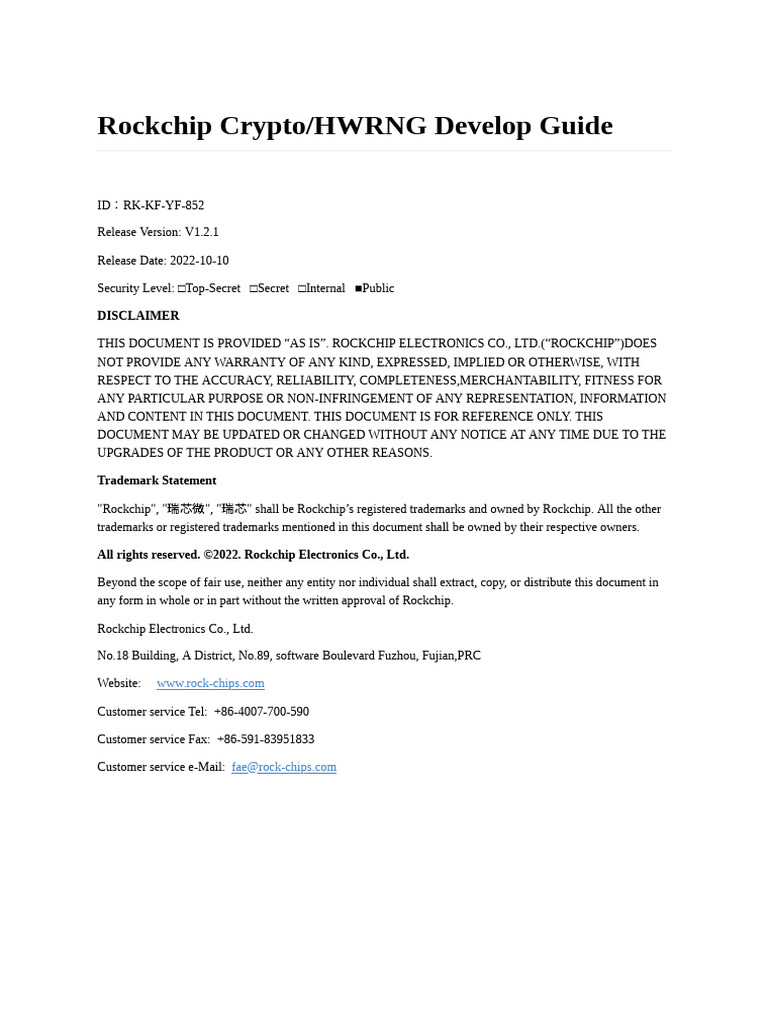 Rockchip Crypto/HWRNG Develop Guide

ID：RK-KF-YF-852

Release Version: V1.2.1

Release Date: 2022-10-10

Security Level: □Top-Secret □Secret □Internal ■Public

DISCLAIMER

THIS DOCUMENT IS PROVIDED “AS IS”. ROCKCHIP ELECTRONICS CO., LTD.(“ROCKCHIP”)DOES NOT PROVIDE ANY WARRANTY OF ANY KIND, EXPRESSED, IMPLIED OR OTHERWISE, WITH RESPECT TO THE ACCURACY, RELIABILITY, COMPLETENESS,MERCHANTABILITY, FITNESS FOR ANY PARTICULAR PURPOSE OR NON-INFRINGEMENT OF ANY REPRESENTATION, INFORMATION AND CONTENT IN THIS DOCUMENT. THIS DOCUMENT IS FOR REFERENCE ONLY. THIS DOCUMENT MAY BE UPDATED OR CHANGED WITHOUT ANY NOTICE AT ANY TIME DUE TO THE UPGRADES OF THE PRODUCT OR ANY OTHER REASONS.

Trademark Statement

"Rockchip", "瑞芯微", "瑞芯" shall be Rockchip’s registered trademarks and owned by Rockchip. All the other trademarks or registered trademarks mentioned in this document shall be owned by their respective owners.

All rights reserved. ©2022. Rockchip Electronics Co., Ltd.

Beyond the scope of fair use, neither any entity nor individual shall extract, copy, or distribute this document in any form in whole or in part without the written approval of Rockchip.

Rockchip Electronics Co., Ltd.

No.18 Building, A District, No.89, software Boulevard Fuzhou, Fujian,PRC

Website: www.rock-chips.com

Customer service Tel: +86-4007-700-590

Customer service Fax: +86-591-83951833

Customer service e-Mail: fae@rock-chips.com